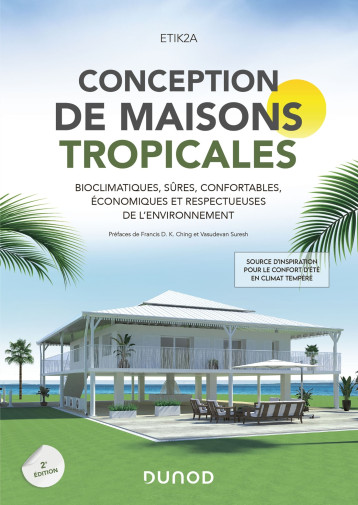 ETIK2A

CONCEPTION DE MAISONS TROPICALES

BIOCLIMATIQUES, SÛRES, CONFORTABLES, ÉCONOMIQUES ET RESPECTUEUSES DE L'ENVIRONNEMENT

Préfaces de Francis D. K. Ching et Vasudevan Suresh

SOURCE D'INSPIRATION POUR LE CONFORT D'ÉTÉ EN CLIMAT TEMPÉRÉ

2e ÉDITION

DUNOD